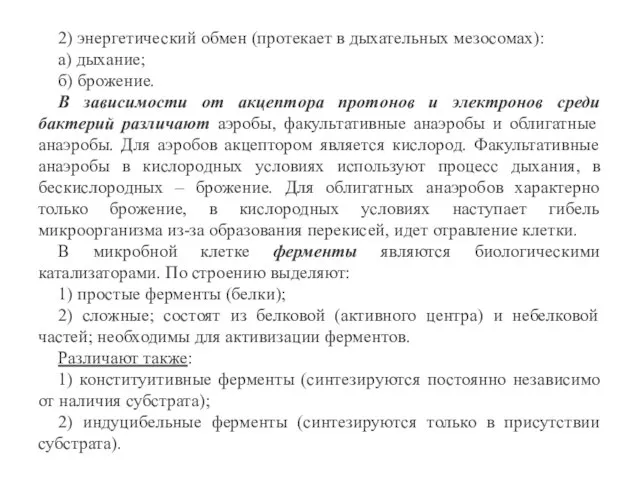 2) энергетический обмен (протекает в дыхательных мезосомах):

а) дыхание;

б) брожение.

В зависимости от акцептора протонов и электронов среди бактерий различают аэробы, факультативные анаэробы и облигатные анаэробы. Для аэробов акцептором является кислород. Факультативные анаэробы в кислородных условиях используют процесс дыхания, в бескислородных – брожение. Для облигатных анаэробов характерно только брожение, в кислородных условиях наступает гибель микроорганизма из-за образования перекисей, идет отравление клетки.

В микробной клетке ферменты являются биологическими катализаторами. По строению выделяют:

1) простые ферменты (белки);

2) сложные; состоят из белковой (активного центра) и небелковой частей; необходимы для активизации ферментов.

Различают также:

1) конституитивные ферменты (синтезируются постоянно независимо от наличия субстрата);

2) индуцибельные ферменты (синтезируются только в присутствии субстрата).